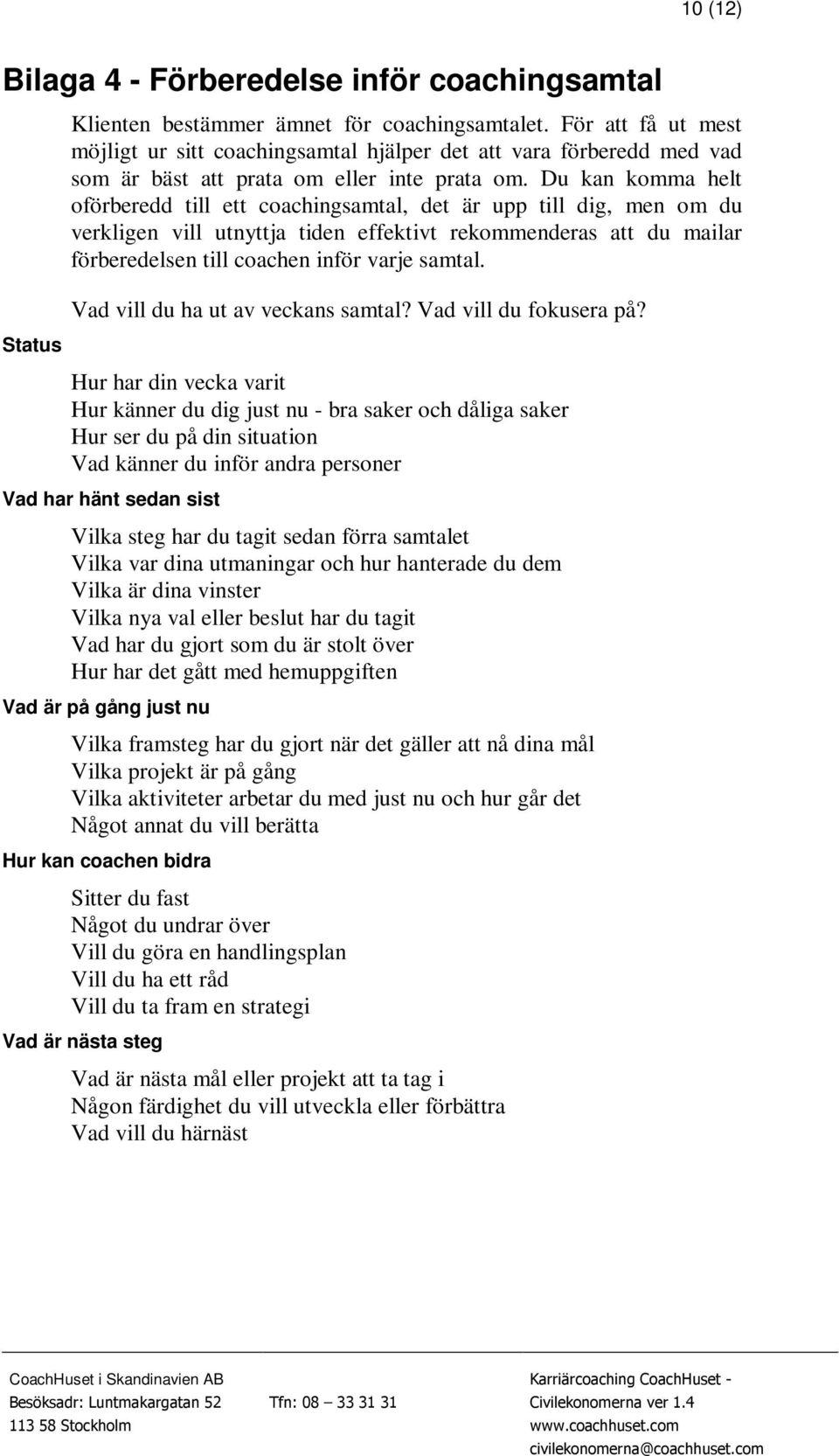 10 (12)

Bilaga 4 - Förberedelse inför coachingsamtal

Klienten bestämmer ämnet för coachingsamtalet. För att få ut mest möjligt ur sitt coachingsamtal hjälper det att vara förberedd med vad som är bäst att prata om eller inte prata om. Du kan komma helt oförberedd till ett coachingsamtal, det är upp till dig, men om du verkligen vill utnyttja tiden effektivt rekommenderas att du mailar förberedelsen till coachen inför varje samtal.

Vad vill du ha ut av veckans samtal? Vad vill du fokusera på?

Status

Hur har din vecka varit
Hur känner du dig just nu - bra saker och dåliga saker
Hur ser du på din situation
Vad känner du inför andra personer

Vad har hänt sedan sist

Vilka steg har du tagit sedan förra samtalet
Vilka var dina utmaningar och hur hanterade du dem
Vilka är dina vinster
Vilka nya val eller beslut har du tagit
Vad har du gjort som du är stolt över
Hur har det gått med hemuppgiften

Vad är på gång just nu

Vilka framsteg har du gjort när det gäller att nå dina mål
Vilka projekt är på gång
Vilka aktiviteter arbetar du med just nu och hur går det
Något annat du vill berätta

Hur kan coachen bidra

Sitter du fast
Något du undrar över
Vill du göra en handlingsplan
Vill du ha ett råd
Vill du ta fram en strategi

Vad är nästa steg

Vad är nästa mål eller projekt att ta tag i
Någon färdighet du vill utveckla eller förbättra
Vad vill du härnäst

CoachHuset i Skandinavien AB
Besöksadr: Luntmakargatan 52
113 58 Stockholm

Tfn: 08 – 33 31 31

Karriärcoaching CoachHuset - Civilekonomerna ver 1.4
www.coachhuset.com
civilekonomerna@coachhuset.com